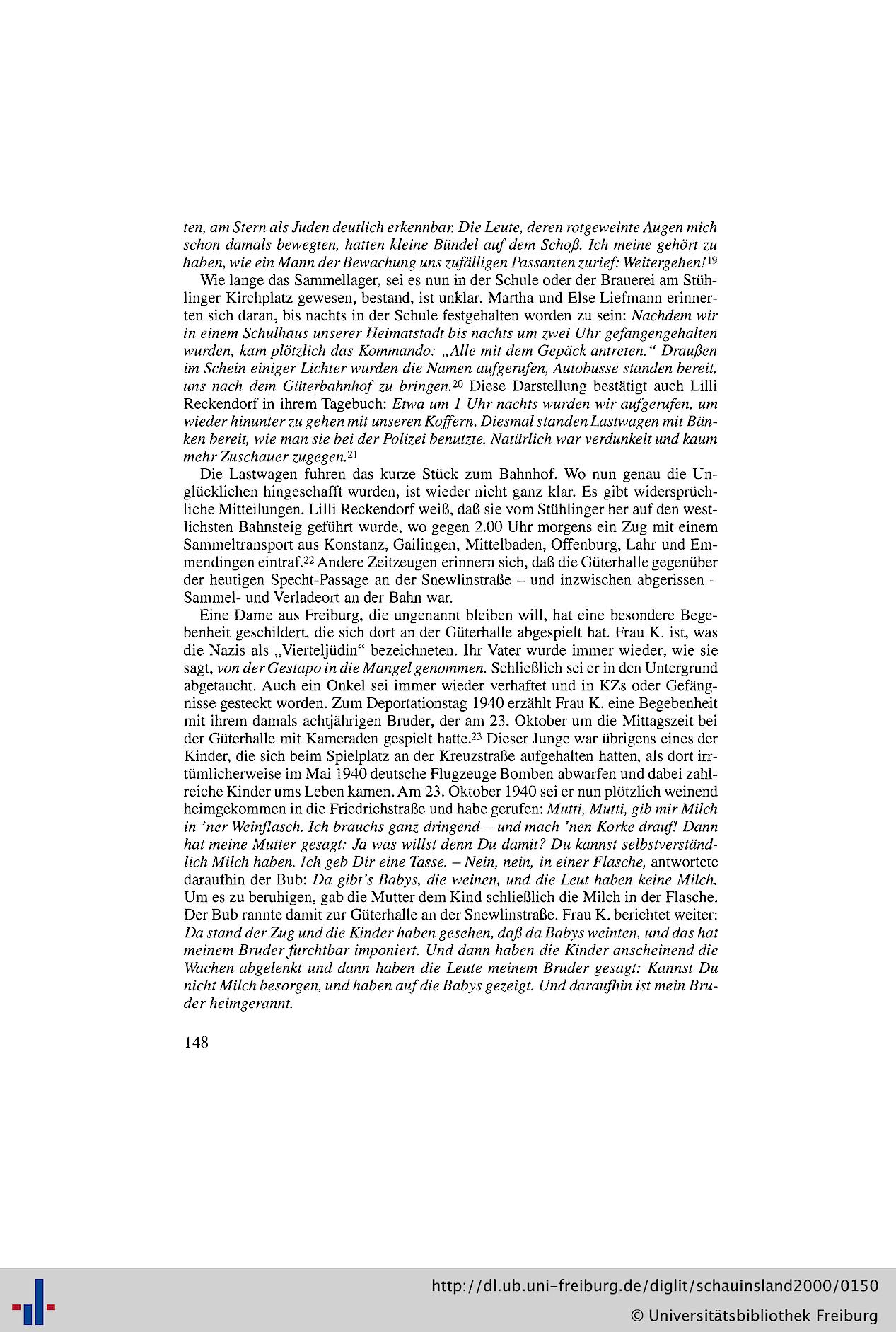 ten, am Stern als Juden deutlich erkennbar. Die Leute, deren rotgeweinte Augen mich schon damals bewegten, hatten kleine Bündel auf dem Schoß. Ich meine gehört zu haben, wie ein Mann der Bewachung uns zufälligen Passanten zurief: Weitergehen!$^{19}$

Wie lange das Sammellager, sei es nun in der Schule oder der Brauerei am Stühlinger Kirchplatz gewesen, bestand, ist unklar. Martha und Else Liefmann erinnerten sich daran, bis nachts in der Schule festgehalten worden zu sein: Nachdem wir in einem Schulhaus unserer Heimatstadt bis nachts um zwei Uhr gefangengehalten wurden, kam plötzlich das Kommando: „Alle mit dem Gepäck antreten." Draußen im Schein einiger Lichter wurden die Namen aufgerufen, Autobusse standen bereit, uns nach dem Güterbahnhof zu bringen.$^{20}$ Diese Darstellung bestätigt auch Lilli Reckendorf in ihrem Tagebuch: Etwa um 1 Uhr nachts wurden wir aufgerufen, um wieder hinunter zu gehen mit unseren Koffern. Diesmal standen Lastwagen mit Bänken bereit, wie man sie bei der Polizei benutzte. Natürlich war verdunkelt und kaum mehr Zuschauer zugegen.$^{21}$

Die Lastwagen fuhren das kurze Stück zum Bahnhof. Wo nun genau die Unglücklichen hingeschafft wurden, ist wieder nicht ganz klar. Es gibt widersprüchliche Mitteilungen. Lilli Reckendorf weiß, daß sie vom Stühlinger her auf den westlichsten Bahnsteig geführt wurde, wo gegen 2.00 Uhr morgens ein Zug mit einem Sammeltransport aus Konstanz, Gailingen, Mittelbaden, Offenburg, Lahr und Emmendingen eintraf.$^{22}$ Andere Zeitzeugen erinnern sich, daß die Güterhalle gegenüber der heutigen Specht-Passage an der Snewlinstraße – und inzwischen abgerissen - Sammel- und Verladeort an der Bahn war.

Eine Dame aus Freiburg, die ungenannt bleiben will, hat eine besondere Begebenheit geschildert, die sich dort an der Güterhalle abgespielt hat. Frau K. ist, was die Nazis als „Vierteljüdin" bezeichneten. Ihr Vater wurde immer wieder, wie sie sagt, von der Gestapo in die Mangel genommen. Schließlich sei er in den Untergrund abgetaucht. Auch ein Onkel sei immer wieder verhaftet und in KZs oder Gefängnisse gesteckt worden. Zum Deportationstag 1940 erzählt Frau K. eine Begebenheit mit ihrem damals achtjährigen Bruder, der am 23. Oktober um die Mittagszeit bei der Güterhalle mit Kameraden gespielt hatte.$^{23}$ Dieser Junge war übrigens eines der Kinder, die sich beim Spielplatz an der Kreuzstraße aufgehalten hatten, als dort irrtümlicherweise im Mai 1940 deutsche Flugzeuge Bomben abwarfen und dabei zahlreiche Kinder ums Leben kamen. Am 23. Oktober 1940 sei er nun plötzlich weinend heimgekommen in die Friedrichstraße und habe gerufen: Mutti, Mutti, gib mir Milch in 'ner Weinflasch. Ich brauchs ganz dringend – und mach 'nen Korke drauf! Dann hat meine Mutter gesagt: Ja was willst denn Du damit? Du kannst selbstverständlich Milch haben. Ich geb Dir eine Tasse. – Nein, nein, in einer Flasche, antwortete daraufhin der Bub: Da gibt's Babys, die weinen, und die Leut haben keine Milch. Um es zu beruhigen, gab die Mutter dem Kind schließlich die Milch in der Flasche. Der Bub rannte damit zur Güterhalle an der Snewlinstraße. Frau K. berichtet weiter: Da stand der Zug und die Kinder haben gesehen, daß da Babys weinten, und das hat meinem Bruder furchtbar imponiert. Und dann haben die Kinder anscheinend die Wachen abgelenkt und dann haben die Leute meinem Bruder gesagt: Kannst Du nicht Milch besorgen, und haben auf die Babys gezeigt. Und daraufhin ist mein Bruder heimgerannt.

148

http://dl.ub.uni-freiburg.de/diglit/schauinsland2000/0150
© Universitätsbibliothek Freiburg